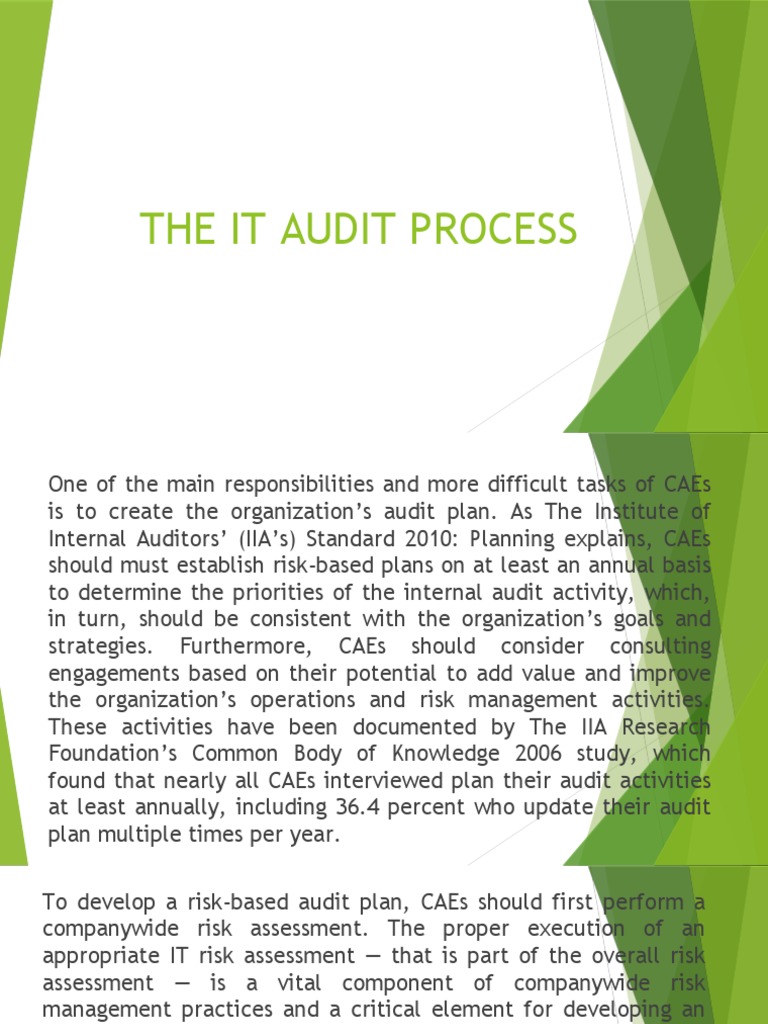 THE IT AUDIT PROCESS

One of the main responsibilities and more difficult tasks of CAEs is to create the organization's audit plan. As The Institute of Internal Auditors' (IIA's) Standard 2010: Planning explains, CAEs should must establish risk-based plans on at least an annual basis to determine the priorities of the internal audit activity, which, in turn, should be consistent with the organization's goals and strategies. Furthermore, CAEs should consider consulting engagements based on their potential to add value and improve the organization's operations and risk management activities. These activities have been documented by The IIA Research Foundation's Common Body of Knowledge 2006 study, which found that nearly all CAEs interviewed plan their audit activities at least annually, including 36.4 percent who update their audit plan multiple times per year.

To develop a risk-based audit plan, CAEs should first perform a companywide risk assessment. The proper execution of an appropriate IT risk assessment — that is part of the overall risk assessment — is a vital component of companywide risk management practices and a critical element for developing an